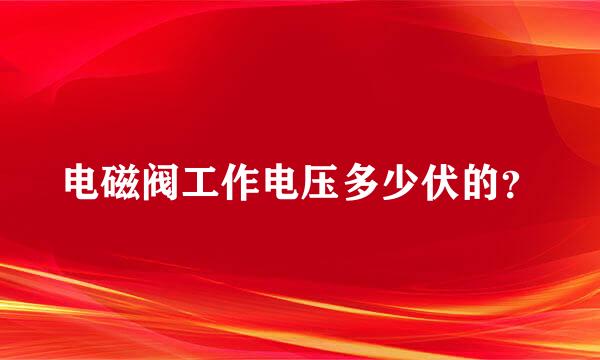 电磁阀工作电压多少伏的？